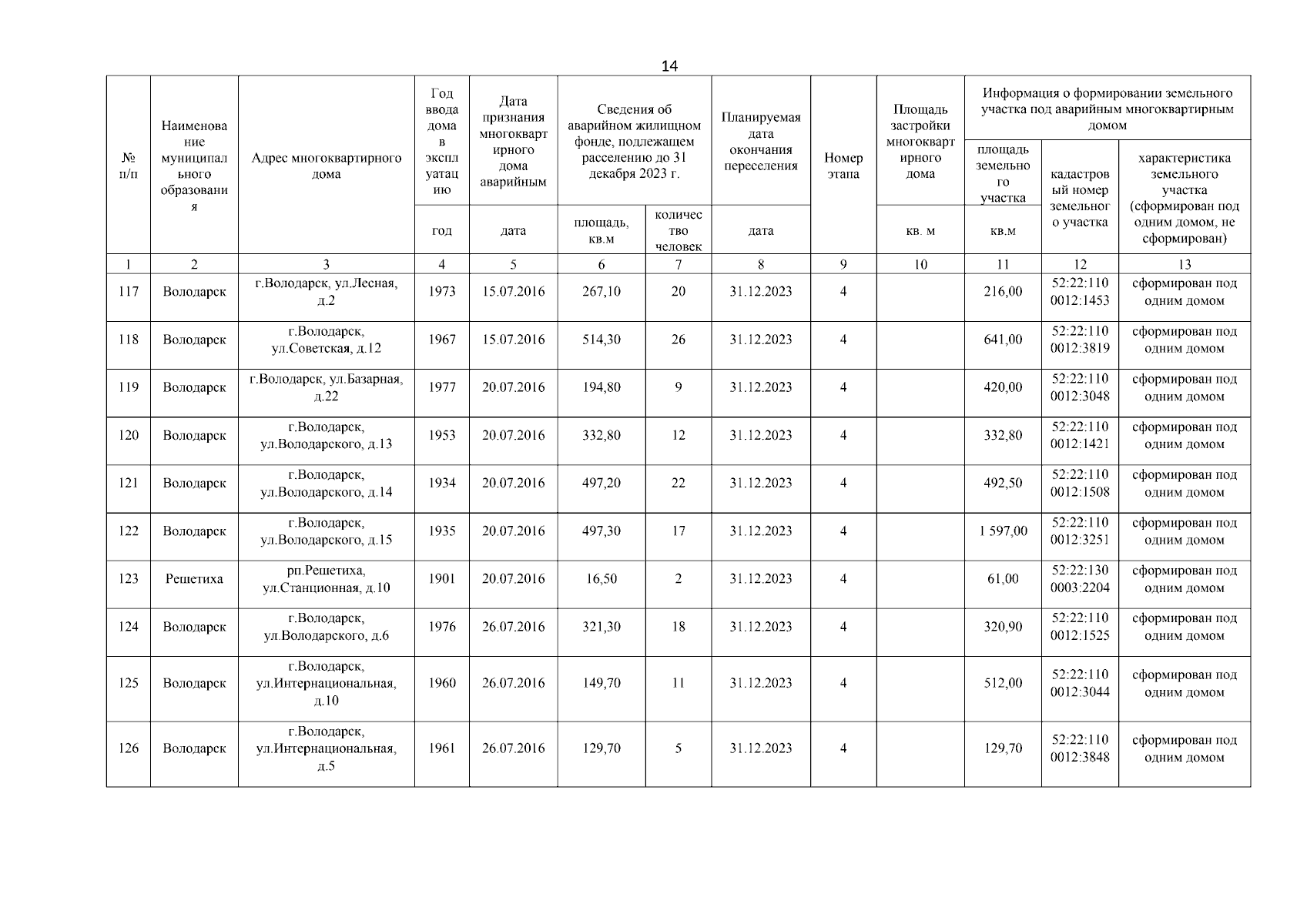 14

| № п/п | Наименование муниципального образования | Адрес многоквартирного дома | Год ввода дома в эксплуатацию | Дата признания многоквартирного дома аварийным | Сведения об аварийном жилищном фонде, подлежащем расселению до 31 декабря 2023 г. | | Планируемая дата окончания переселения | Номер этапа | Площадь застройки многоквартирного дома | Информация о формировании земельного участка под аварийным многоквартирным домом | | |
|---|---|---|---|---|---|---|---|---|---|---|---|---|
| | | | | | | | | | | площадь земельного участка | кадастровый номер земельного участка | характеристика земельного участка (сформирован под одним домом, не сформирован) |
| | | | год | дата | площадь, кв.м | количество человек | дата | | кв. м | кв.м | | |
| 1 | 2 | 3 | 4 | 5 | 6 | 7 | 8 | 9 | 10 | 11 | 12 | 13 |
| 117 | Володарск | г.Володарск, ул.Лесная, д.2 | 1973 | 15.07.2016 | 267,10 | 20 | 31.12.2023 | 4 | | 216,00 | 52:22:110 0012:1453 | сформирован под одним домом |
| 118 | Володарск | г.Володарск, ул.Советская, д.12 | 1967 | 15.07.2016 | 514,30 | 26 | 31.12.2023 | 4 | | 641,00 | 52:22:110 0012:3819 | сформирован под одним домом |
| 119 | Володарск | г.Володарск, ул.Базарная, д.22 | 1977 | 20.07.2016 | 194,80 | 9 | 31.12.2023 | 4 | | 420,00 | 52:22:110 0012:3048 | сформирован под одним домом |
| 120 | Володарск | г.Володарск, ул.Володарского, д.13 | 1953 | 20.07.2016 | 332,80 | 12 | 31.12.2023 | 4 | | 332,80 | 52:22:110 0012:1421 | сформирован под одним домом |
| 121 | Володарск | г.Володарск, ул.Володарского, д.14 | 1934 | 20.07.2016 | 497,20 | 22 | 31.12.2023 | 4 | | 492,50 | 52:22:110 0012:1508 | сформирован под одним домом |
| 122 | Володарск | г.Володарск, ул.Володарского, д.15 | 1935 | 20.07.2016 | 497,30 | 17 | 31.12.2023 | 4 | | 1 597,00 | 52:22:110 0012:3251 | сформирован под одним домом |
| 123 | Решетиха | рп.Решетиха, ул.Станционная, д.10 | 1901 | 20.07.2016 | 16,50 | 2 | 31.12.2023 | 4 | | 61,00 | 52:22:130 0003:2204 | сформирован под одним домом |
| 124 | Володарск | г.Володарск, ул.Володарского, д.6 | 1976 | 26.07.2016 | 321,30 | 18 | 31.12.2023 | 4 | | 320,90 | 52:22:110 0012:1525 | сформирован под одним домом |
| 125 | Володарск | г.Володарск, ул.Интернациональная, д.10 | 1960 | 26.07.2016 | 149,70 | 11 | 31.12.2023 | 4 | | 512,00 | 52:22:110 0012:3044 | сформирован под одним домом |
| 126 | Володарск | г.Володарск, ул.Интернациональная, д.5 | 1961 | 26.07.2016 | 129,70 | 5 | 31.12.2023 | 4 | | 129,70 | 52:22:110 0012:3848 | сформирован под одним домом |